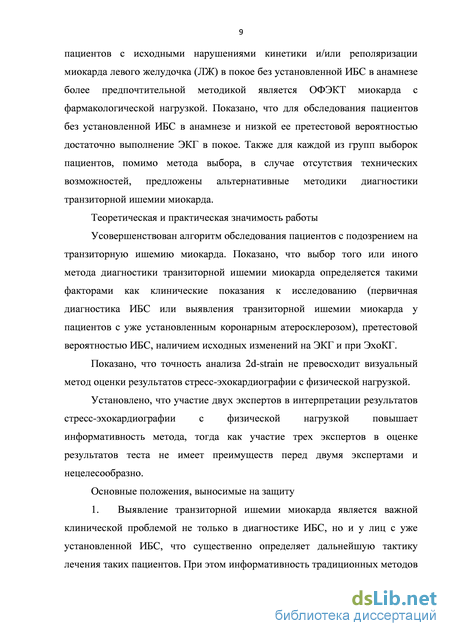 9

пациентов с исходными нарушениями кинетики и/или реполяризации миокарда левого желудочка (ЛЖ) в покое без установленной ИБС в анамнезе более предпочтительной методикой является ОФЭКТ миокарда с фармакологической нагрузкой. Показано, что для обследования пациентов без установленной ИБС в анамнезе и низкой ее претестовой вероятностью достаточно выполнение ЭКГ в покое. Также для каждой из групп выборок пациентов, помимо метода выбора, в случае отсутствия технических возможностей, предложены альтернативные методики диагностики транзиторной ишемии миокарда.

Теоретическая и практическая значимость работы

Усовершенствован алгоритм обследования пациентов с подозрением на транзиторную ишемию миокарда. Показано, что выбор того или иного метода диагностики транзиторной ишемии миокарда определяется такими факторами как клинические показания к исследованию (первичная диагностика ИБС или выявления транзиторной ишемии миокарда у пациентов с уже установленным коронарным атеросклерозом), претестовой вероятностью ИБС, наличием исходных изменений на ЭКГ и при ЭхоКГ.

Показано, что точность анализа 2d-strain не превосходит визуальный метод оценки результатов стресс-эхокардиографии с физической нагрузкой.

Установлено, что участие двух экспертов в интерпретации результатов стресс-эхокардиографии с физической нагрузкой повышает информативность метода, тогда как участие трех экспертов в оценке результатов теста не имеет преимуществ перед двумя экспертами и нецелесообразно.

Основные положения, выносимые на защиту

1. Выявление транзиторной ишемии миокарда является важной клинической проблемой не только в диагностике ИБС, но и у лиц с уже установленной ИБС, что существенно определяет дальнейшую тактику лечения таких пациентов. При этом информативность традиционных методов

dsLib.net
библиотека диссертаций